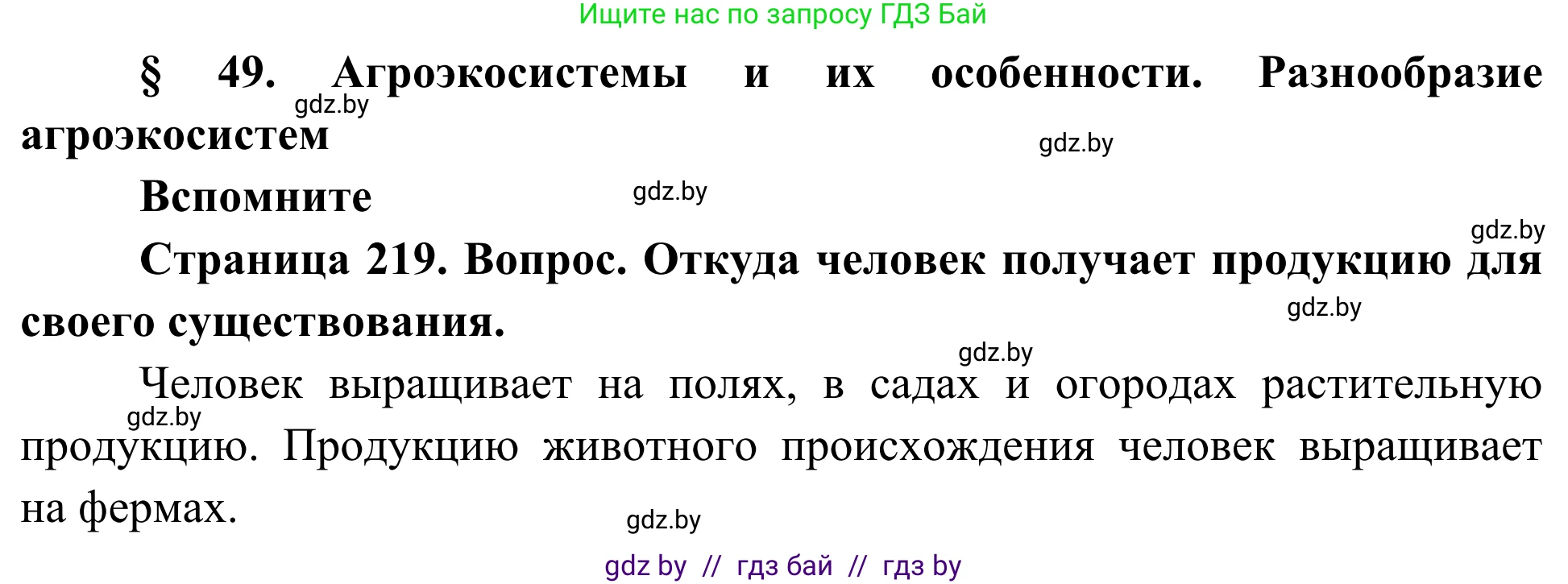 Ищите нас по запросу ГДЗ Бай

§ 49. Агроэкосистемы и их особенности. Разнообразие агроэкосистем

gdz.by

gdz.by

Вспомните

gdz.by

gdz.by

Страница 219. Вопрос. Откуда человек получает продукцию для своего существования.

gdz.by

gdz.by

Человек выращивает на полях, в садах и огородах растительную продукцию. Продукцию животного происхождения человек выращивает на фермах.

gdz.by

gdz.by

gdz by // гдз бай // гдз by